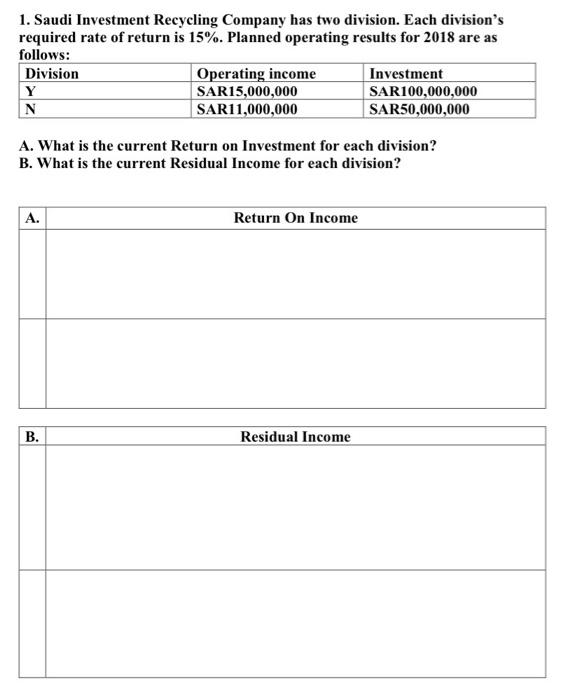 1. Saudi Investment Recycling Company has two division. Each division's required rate of return is 15%. Planned operating results for 2018 are as follows:

| Division | Operating income | Investment |
|---|---|---|
| Y | SAR15,000,000 | SAR100,000,000 |
| N | SAR11,000,000 | SAR50,000,000 |

A. What is the current Return on Investment for each division?
B. What is the current Residual Income for each division?

| A. | Return On Income |
|---|---|
| | |
| | |

| B. | Residual Income |
|---|---|
| | |
| | |